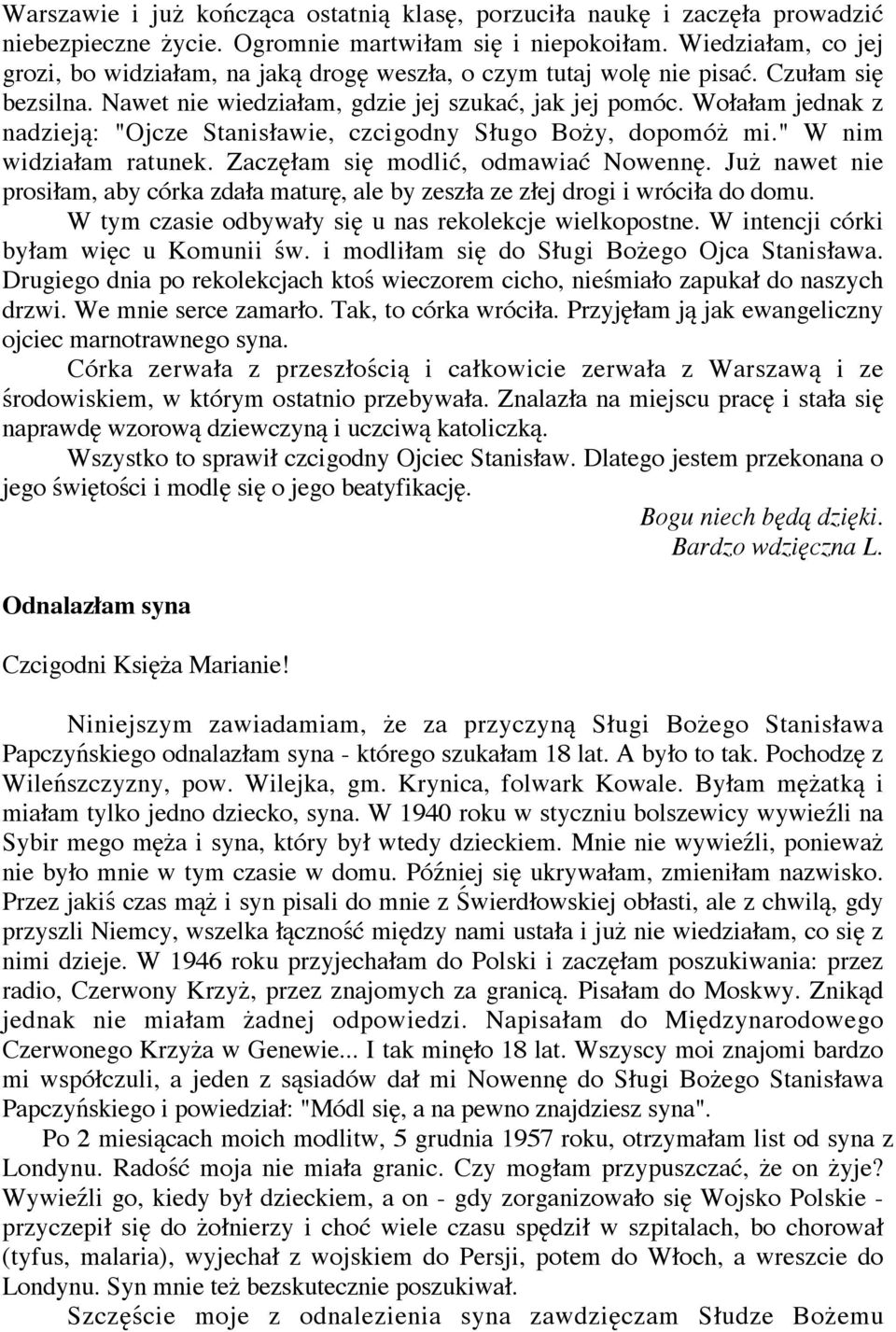 Warszawie i już kończąca ostatnią klasę, porzuciła naukę i zaczęła prowadzić niebezpieczne życie. Ogromnie martwiłam się i niepokoiłam. Wiedziałam, co jej grozi, bo widziałam, na jaką drogę weszła, o czym tutaj wolę nie pisać. Czułam się bezsilna. Nawet nie wiedziałam, gdzie jej szukać, jak jej pomóc. Wołałam jednak z nadzieją: "Ojcze Stanisławie, czcigodny Sługo Boży, dopomóż mi." W nim widziałam ratunek. Zaczęłam się modlić, odmawiać Nowennę. Już nawet nie prosiłam, aby córka zdała maturę, ale by zeszła ze złej drogi i wróciła do domu.

W tym czasie odbywały się u nas rekolekcje wielkopostne. W intencji córki byłam więc u Komunii św. i modliłam się do Sługi Bożego Ojca Stanisława. Drugiego dnia po rekolekcjach ktoś wieczorem cicho, nieśmiało zapukał do naszych drzwi. We mnie serce zamarło. Tak, to córka wróciła. Przyjęłam ją jak ewangeliczny ojciec marnotrawnego syna.

Córka zerwała z przeszłością i całkowicie zerwała z Warszawą i ze środowiskiem, w którym ostatnio przebywała. Znalazła na miejscu pracę i stała się naprawdę wzorową dziewczyną i uczciwą katoliczką.

Wszystko to sprawił czcigodny Ojciec Stanisław. Dlatego jestem przekonana o jego świętości i modlę się o jego beatyfikację.

Bogu niech będą dzięki.
Bardzo wdzięczna L.

Odnalazłam syna

Czcigodni Księża Marianie!

Niniejszym zawiadamiam, że za przyczyną Sługi Bożego Stanisława Papczyńskiego odnalazłam syna - którego szukałam 18 lat. A było to tak. Pochodzę z Wileńszczyzny, pow. Wilejka, gm. Krynica, folwark Kowale. Byłam mężatką i miałam tylko jedno dziecko, syna. W 1940 roku w styczniu bolszewicy wywieźli na Sybir mego męża i syna, który był wtedy dzieckiem. Mnie nie wywieźli, ponieważ nie było mnie w tym czasie w domu. Później się ukrywałam, zmieniłam nazwisko. Przez jakiś czas mąż i syn pisali do mnie z Świerdłowskiej obłasti, ale z chwilą, gdy przyszli Niemcy, wszelka łączność między nami ustała i już nie wiedziałam, co się z nimi dzieje. W 1946 roku przyjechałam do Polski i zaczęłam poszukiwania: przez radio, Czerwony Krzyż, przez znajomych za granicą. Pisałam do Moskwy. Znikąd jednak nie miałam żadnej odpowiedzi. Napisałam do Międzynarodowego Czerwonego Krzyża w Genewie... I tak minęło 18 lat. Wszyscy moi znajomi bardzo mi współczuli, a jeden z sąsiadów dał mi Nowennę do Sługi Bożego Stanisława Papczyńskiego i powiedział: "Módl się, a na pewno znajdziesz syna".

Po 2 miesiącach moich modlitw, 5 grudnia 1957 roku, otrzymałam list od syna z Londynu. Radość moja nie miała granic. Czy mogłam przypuszczać, że on żyje? Wywieźli go, kiedy był dzieckiem, a on - gdy zorganizowało się Wojsko Polskie - przyczepił się do żołnierzy i choć wiele czasu spędził w szpitalach, bo chorował (tyfus, malaria), wyjechał z wojskiem do Persji, potem do Włoch, a wreszcie do Londynu. Syn mnie też bezskutecznie poszukiwał.

Szczęście moje z odnalezienia syna zawdzięczam Słudze Bożemu